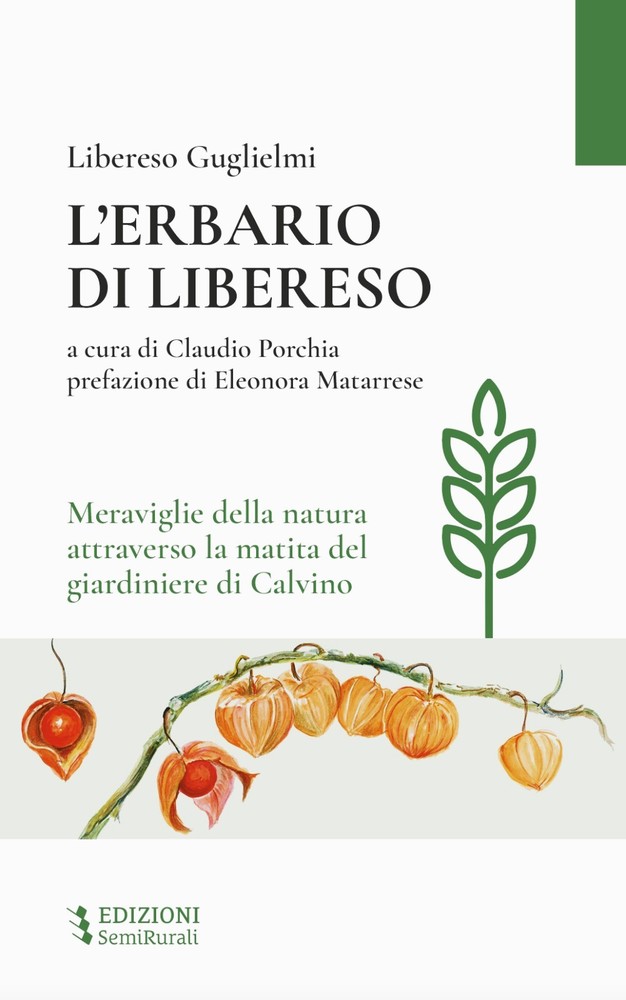 Libereso Guglielmi

L'ERBARIO DI LIBERESO

a cura di Claudio Porchia
prefazione di Eleonora Matarrese

Meraviglie della natura attraverso la matita del giardiniere di Calvino

EDIZIONI
SemiRurali